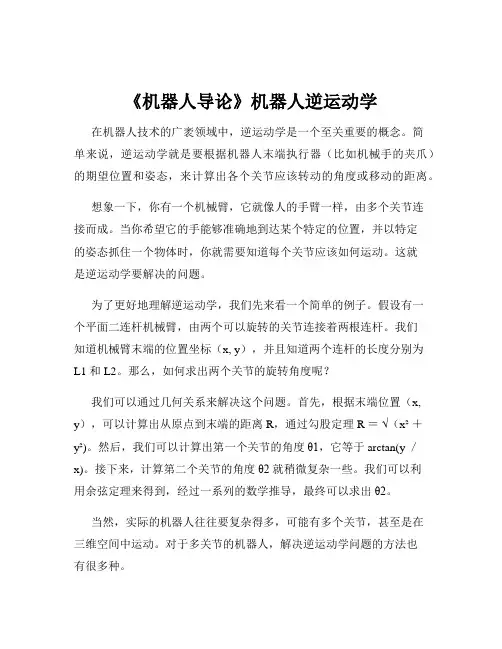 《机器人导论》机器人逆运动学

在机器人技术的广袤领域中，逆运动学是一个至关重要的概念。简单来说，逆运动学就是要根据机器人末端执行器（比如机械手的夹爪）的期望位置和姿态，来计算出各个关节应该转动的角度或移动的距离。

想象一下，你有一个机械臂，它就像人的手臂一样，由多个关节连接而成。当你希望它的手能够准确地到达某个特定的位置，并以特定的姿态抓住一个物体时，你就需要知道每个关节应该如何运动。这就是逆运动学要解决的问题。

为了更好地理解逆运动学，我们先来看一个简单的例子。假设有一个平面二连杆机械臂，由两个可以旋转的关节连接着两根连杆。我们知道机械臂末端的位置坐标（x, y），并且知道两个连杆的长度分别为 L1 和 L2。那么，如何求出两个关节的旋转角度呢？

我们可以通过几何关系来解决这个问题。首先，根据末端位置（x, y），可以计算出从原点到末端的距离 R，通过勾股定理 R = √（x² + y²)。然后，我们可以计算出第一个关节的角度 θ1，它等于 arctan(y / x)。接下来，计算第二个关节的角度 θ2 就稍微复杂一些。我们可以利用余弦定理来得到，经过一系列的数学推导，最终可以求出 θ2。

当然，实际的机器人往往要复杂得多，可能有多个关节，甚至是在三维空间中运动。对于多关节的机器人，解决逆运动学问题的方法也有很多种。